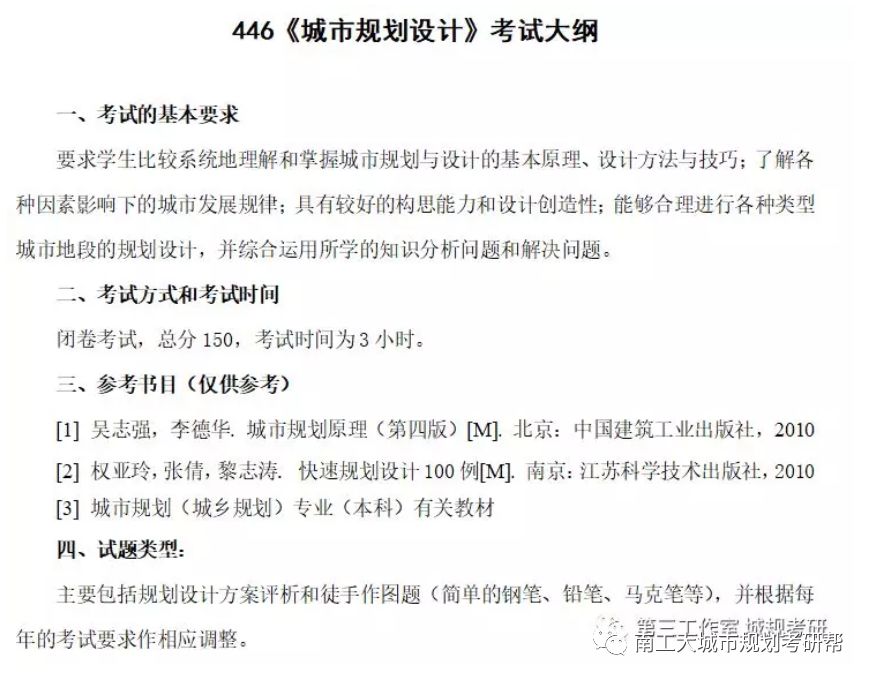 446《城市规划设计》考试大纲

一、考试的基本要求

要求学生比较系统地理解和掌握城市规划与设计的基本原理、设计方法与技巧；了解各种因素影响下的城市发展规律；具有较好的构思能力和设计创造性；能够合理进行各种类型城市地段的规划设计，并综合运用所学的知识分析问题和解决问题。

二、考试方式和考试时间

闭卷考试，总分 150，考试时间为 3 小时。

三、参考书目（仅供参考）

[1] 吴志强，李德华. 城市规划原理（第四版）[M]. 北京：中国建筑工业出版社，2010

[2] 权亚玲，张倩，黎志涛. 快速规划设计 100 例[M]. 南京：江苏科学技术出版社，2010

[3] 城市规划（城乡规划）专业（本科）有关教材

四、试题类型：

主要包括规划设计方案评析和徒手作图题（简单的钢笔、铅笔、马克笔等），并根据每年的考试要求作相应调整。

第三工作室 城规考研
南工大城市规划考研帮